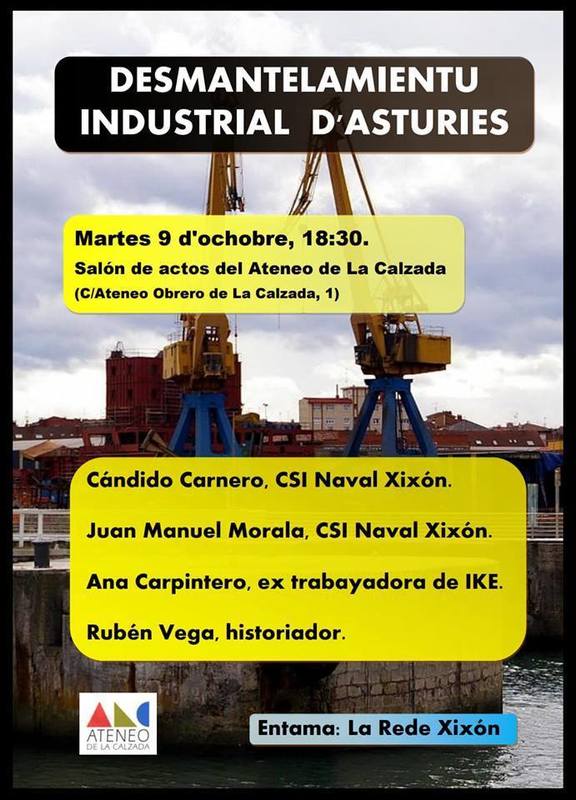 DESMANTELAMIENTU INDUSTRIAL D'ASTURIES

Martes 9 d'ochobre, 18:30.
Salón de actos del Ateneo de La Calzada
(C/Ateneo Obrero de La Calzada, 1)

Cándido Carnero, CSI Naval Xixón.

Juan Manuel Morala, CSI Naval Xixón.

Ana Carpintero, ex trabayadora de IKE.

Rubén Vega, historiador.

ATENEO
DE LA CALZADA

Entama: La Rede Xixón